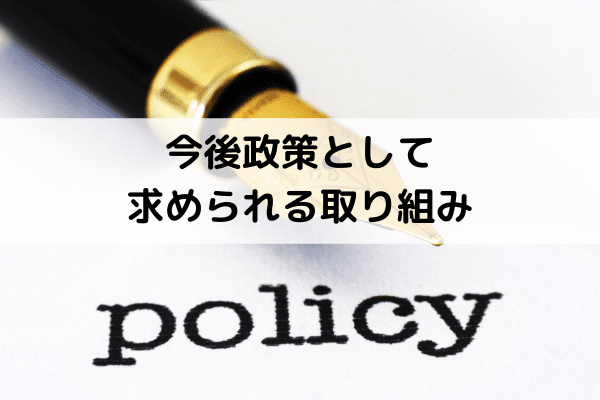 今後政策として
求められる取り組み

policy